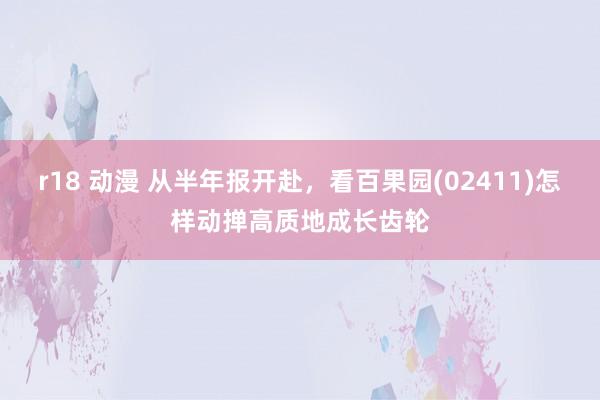 r18 动漫 从半年报开赴，看百果园(02411)怎样动掸高质地成长齿轮